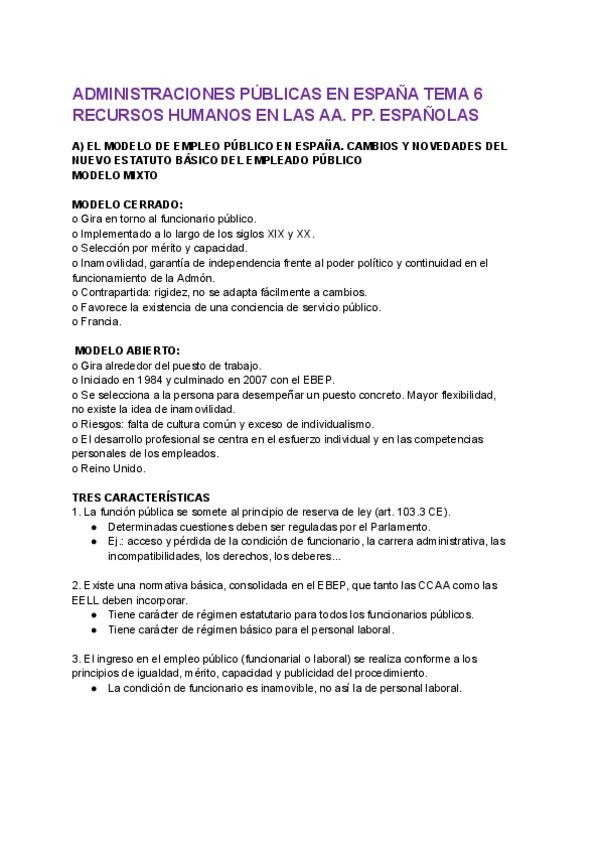 ADMINISTRACIONES PÚBLICAS EN ESPAÑA TEMA 6
RECURSOS HUMANOS EN LAS AA. PP. ESPAÑOLAS

A) EL MODELO DE EMPLEO PÚBLICO EN ESPAÑA. CAMBIOS Y NOVEDADES DEL NUEVO ESTATUTO BÁSICO DEL EMPLEADO PÚBLICO
MODELO MIXTO

MODELO CERRADO:
o Gira en torno al funcionario público.
o Implementado a lo largo de los siglos XIX y XX.
o Selección por mérito y capacidad.
o Inamovilidad, garantía de independencia frente al poder político y continuidad en el funcionamiento de la Admón.
o Contrapartida: rigidez, no se adapta fácilmente a cambios.
o Favorece la existencia de una conciencia de servicio público.
o Francia.

MODELO ABIERTO:
o Gira alrededor del puesto de trabajo.
o Iniciado en 1984 y culminado en 2007 con el EBEP.
o Se selecciona a la persona para desempeñar un puesto concreto. Mayor flexibilidad, no existe la idea de inamovilidad.
o Riesgos: falta de cultura común y exceso de individualismo.
o El desarrollo profesional se centra en el esfuerzo individual y en las competencias personales de los empleados.
o Reino Unido.

TRES CARACTERÍSTICAS
1. La función pública se somete al principio de reserva de ley (art. 103.3 CE).
● Determinadas cuestiones deben ser reguladas por el Parlamento.
● Ej.: acceso y pérdida de la condición de funcionario, la carrera administrativa, las incompatibilidades, los derechos, los deberes...

2. Existe una normativa básica, consolidada en el EBEP, que tanto las CCAA como las EELL deben incorporar.
● Tiene carácter de régimen estatutario para todos los funcionarios públicos.
● Tiene carácter de régimen básico para el personal laboral.

3. El ingreso en el empleo público (funcionarial o laboral) se realiza conforme a los principios de igualdad, mérito, capacidad y publicidad del procedimiento.
● La condición de funcionario es inamovible, no así la de personal laboral.